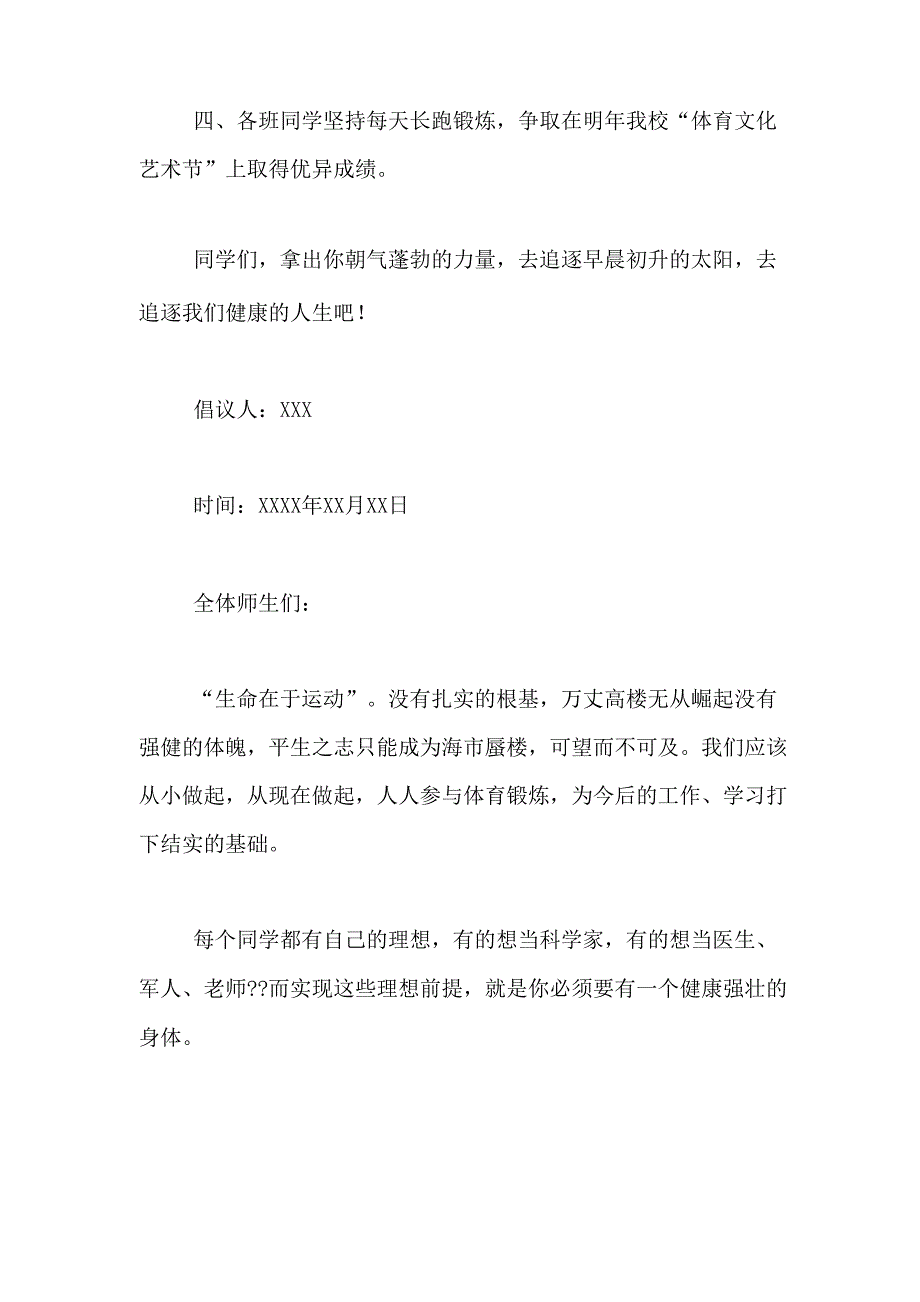 四、各班同学坚持每天长跑锻炼，争取在明年我校“体育文化艺术节”上取得优异成绩。

同学们，拿出你朝气蓬勃的力量，去追逐早晨初升的太阳，去追逐我们健康的人生吧！

倡议人：XXX

时间：XXXX年XX月XX日

全体师生们：

“生命在于运动”。没有扎实的根基，万丈高楼无从崛起没有强健的体魄，平生之志只能成为海市蜃楼，可望而不可及。我们应该从小做起，从现在做起，人人参与体育锻炼，为今后的工作、学习打下结实的基础。

每个同学都有自己的理想，有的想当科学家，有的想当医生、军人、老师??而实现这些理想前提，就是你必须要有一个健康强壮的身体。